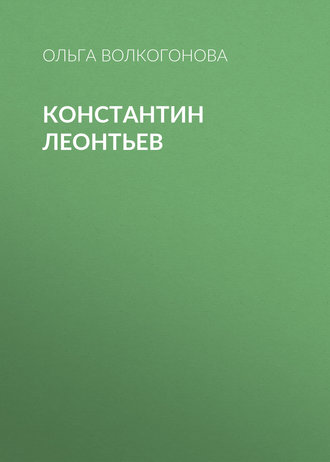 ОЛЬГА ВОЛКОГОНОВА

КОНСТАНТИН ЛЕОНТЬЕВ